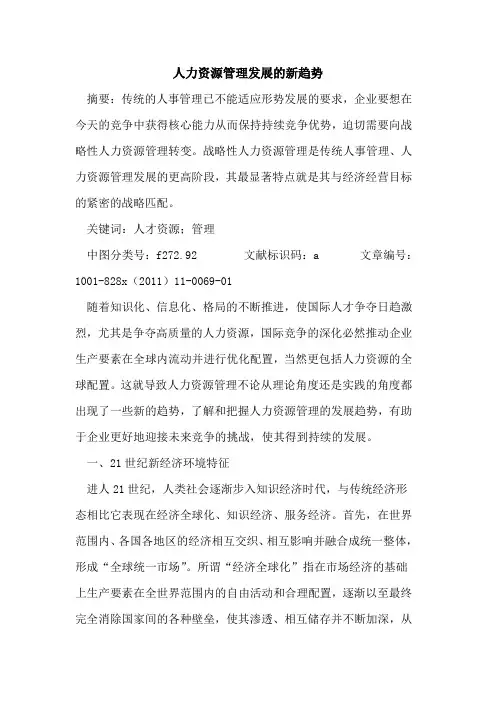 人力资源管理发展的新趋势

摘要：传统的人事管理已不能适应形势发展的要求，企业要想在今天的竞争中获得核心能力从而保持持续竞争优势，迫切需要向战略性人力资源管理转变。战略性人力资源管理是传统人事管理、人力资源管理发展的更高阶段，其最显著特点就是其与经济经营目标的紧密的战略匹配。

关键词：人才资源；管理

中图分类号：f272.92　　文献标识码：a　　文章编号：1001-828x（2011）11-0069-01

随着知识化、信息化、格局的不断推进，使国际人才争夺日趋激烈，尤其是争夺高质量的人力资源，国际竞争的深化必然推动企业生产要素在全球内流动并进行优化配置，当然更包括人力资源的全球配置。这就导致人力资源管理不论从理论角度还是实践的角度都出现了一些新的趋势，了解和把握人力资源管理的发展趋势，有助于企业更好地迎接未来竞争的挑战，使其得到持续的发展。

一、21世纪新经济环境特征

进人21世纪，人类社会逐渐步入知识经济时代，与传统经济形态相比它表现在经济全球化、知识经济、服务经济。首先，在世界范围内、各国各地区的经济相互交织、相互影响并融合成统一整体，形成“全球统一市场”。所谓“经济全球化”指在市场经济的基础上生产要素在全世界范围内的自由活动和合理配置，逐渐以至最终完全消除国家间的各种壁垒，使其渗透、相互储存并不断加深，从